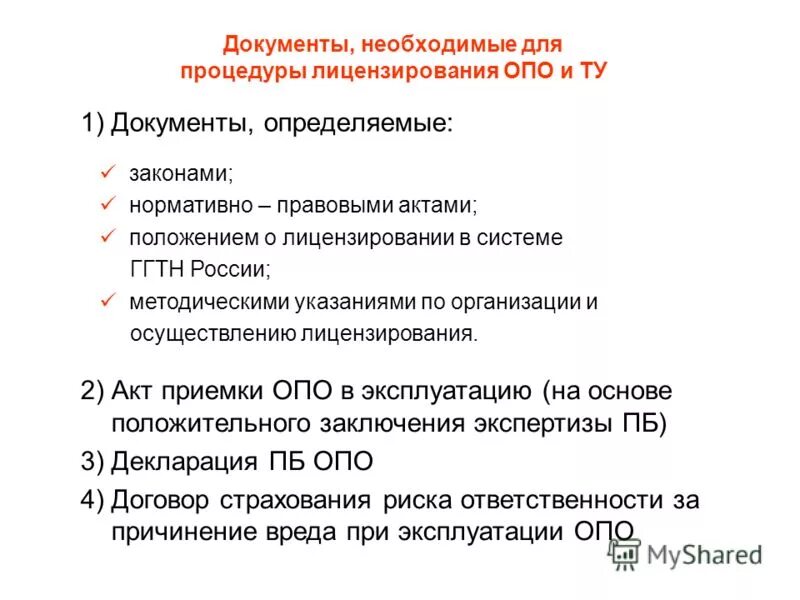 Документы, необходимые для процедуры лицензирования ОПО и ТУ

1) Документы, определяемые:

✓ законами;
✓ нормативно – правовыми актами;
✓ положением о лицензировании в системе ГГТН России;
✓ методическими указаниями по организации и осуществлению лицензирования.

2) Акт приемки ОПО в эксплуатацию (на основе положительного заключения экспертизы ПБ)
3) Декларация ПБ ОПО
4) Договор страхования риска ответственности за причинение вреда при эксплуатации ОПО

MyShared